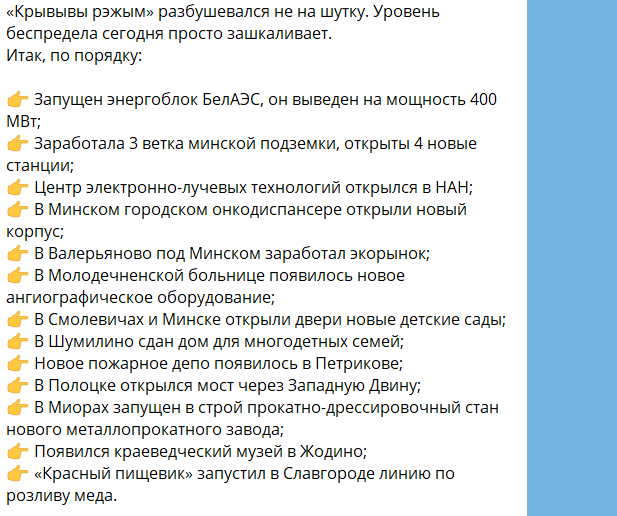 «Крывывы рэжым» разбушевался не на шутку. Уровень беспредела сегодня просто зашкаливает.
Итак, по порядку:

👉 Запущен энергоблок БелАЭС, он выведен на мощность 400 МВт;
👉 Заработала 3 ветка минской подземки, открыты 4 новые станции;
👉 Центр электронно-лучевых технологий открылся в НАН;
👉 В Минском городском онкодиспансере открыли новый корпус;
👉 В Валерьяново под Минском заработал экорынок;
👉 В Молодечненской больнице появилось новое ангиографическое оборудование;
👉 В Смолевичах и Минске открыли двери новые детские сады;
👉 В Шумилино сдан дом для многодетных семей;
👉 Новое пожарное депо появилось в Петрикове;
👉 В Полоцке открылся мост через Западную Двину;
👉 В Миорах запущен в строй прокатно-дрессировочный стан нового металлопрокатного завода;
👉 Появился краеведческий музей в Жодино;
👉 «Красный пищевик» запустил в Славгороде линию по розливу меда.